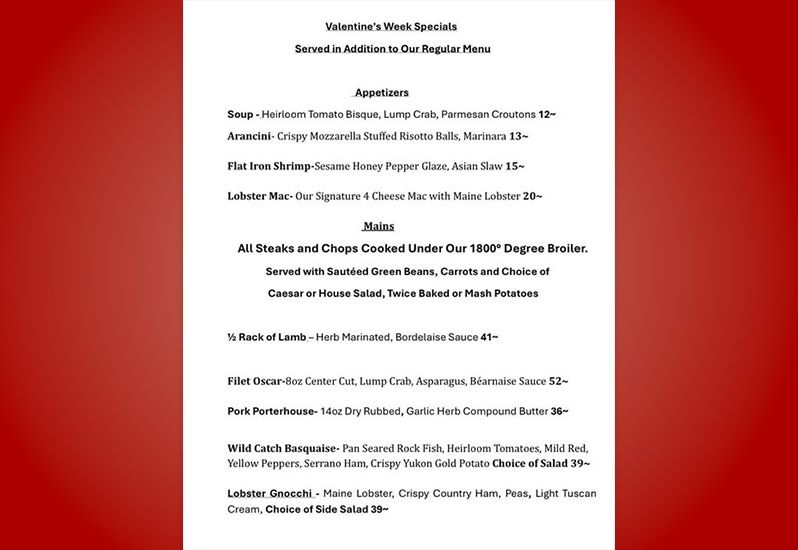 Valentine's Week Specials

Served in Addition to Our Regular Menu

Appetizers

Soup - Heirloom Tomato Bisque, Lump Crab, Parmesan Croutons 12~

Arancini- Crispy Mozzarella Stuffed Risotto Balls, Marinara 13~

Flat Iron Shrimp-Sesame Honey Pepper Glaze, Asian Slaw 15~

Lobster Mac- Our Signature 4 Cheese Mac with Maine Lobster 20~

Mains

All Steaks and Chops Cooked Under Our 1800° Degree Broiler.

Served with Sautéed Green Beans, Carrots and Choice of

Caesar or House Salad, Twice Baked or Mash Potatoes

½ Rack of Lamb – Herb Marinated, Bordelaise Sauce 41~

Filet Oscar-8oz Center Cut, Lump Crab, Asparagus, Béarnaise Sauce 52~

Pork Porterhouse- 14oz Dry Rubbed, Garlic Herb Compound Butter 36~

Wild Catch Basquaise- Pan Seared Rock Fish, Heirloom Tomatoes, Mild Red, Yellow Peppers, Serrano Ham, Crispy Yukon Gold Potato Choice of Salad 39~

Lobster Gnocchi - Maine Lobster, Crispy Country Ham, Peas, Light Tuscan Cream, Choice of Side Salad 39~